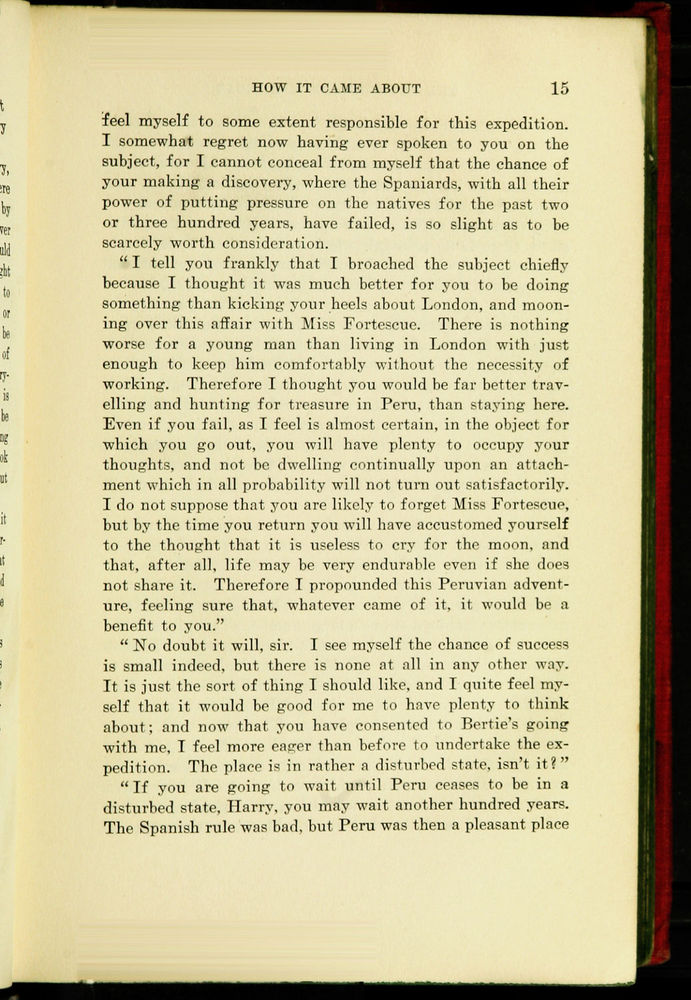 HOW IT CAME ABOUT 15

feel myself to some extent responsible for this expedition. I somewhat regret now having ever spoken to you on the subject, for I cannot conceal from myself that the chance of your making a discovery, where the Spaniards, with all their power of putting pressure on the natives for the past two or three hundred years, have failed, is so slight as to be scarcely worth consideration.

"I tell you frankly that I broached the subject chiefly because I thought it was much better for you to be doing something than kicking your heels about London, and mooning over this affair with Miss Fortescue. There is nothing worse for a young man than living in London with just enough to keep him comfortably without the necessity of working. Therefore I thought you would be far better travelling and hunting for treasure in Peru, than staying here. Even if you fail, as I feel is almost certain, in the object for which you go out, you will have plenty to occupy your thoughts, and not be dwelling continually upon an attachment which in all probability will not turn out satisfactorily. I do not suppose that you are likely to forget Miss Fortescue, but by the time you return you will have accustomed yourself to the thought that it is useless to cry for the moon, and that, after all, life may be very endurable even if she does not share it. Therefore I propounded this Peruvian adventure, feeling sure that, whatever came of it, it would be a benefit to you."

"No doubt it will, sir. I see myself the chance of success is small indeed, but there is none at all in any other way. It is just the sort of thing I should like, and I quite feel myself that it would be good for me to have plenty to think about; and now that you have consented to Bertie's going with me, I feel more eager than before to undertake the expedition. The place is in rather a disturbed state, isn't it?"

"If you are going to wait until Peru ceases to be in a disturbed state, Harry, you may wait another hundred years. The Spanish rule was bad, but Peru was then a pleasant place